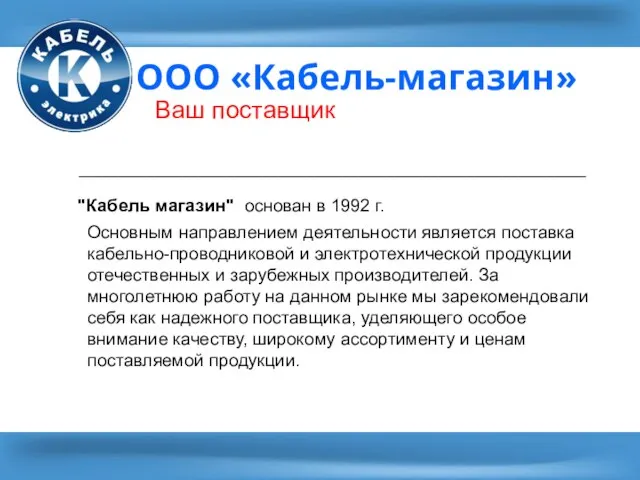 КАБЕЛЬ
К
электрика

ООО «Кабель-магазин»
Ваш поставщик

"Кабель магазин" основан в 1992 г.

Основным направлением деятельности является поставка кабельно-проводниковой и электротехнической продукции отечественных и зарубежных производителей. За многолетнюю работу на данном рынке мы зарекомендовали себя как надежного поставщика, уделяющего особое внимание качеству, широкому ассортименту и ценам поставляемой продукции.